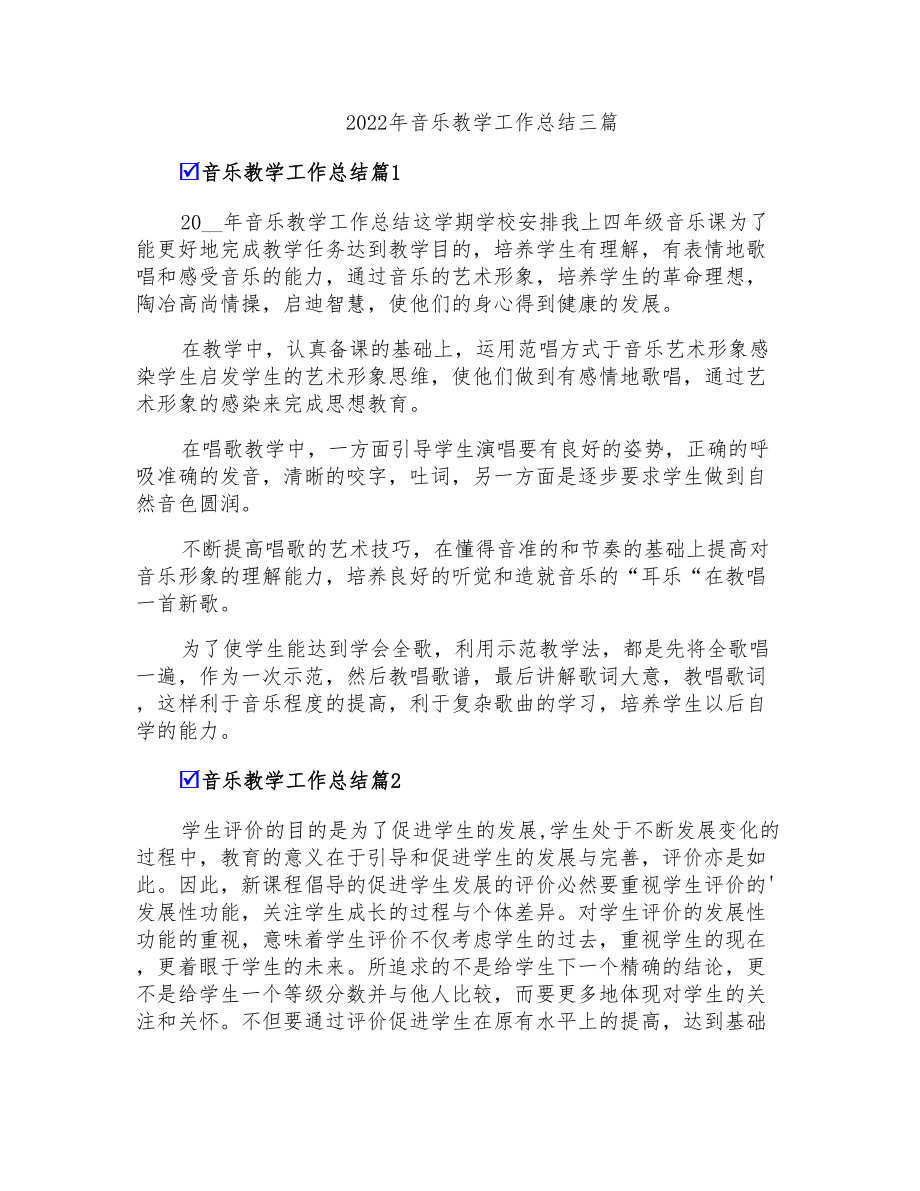 2022年音乐教学工作总结三篇

☑音乐教学工作总结篇1

20__年音乐教学工作总结这学期学校安排我上四年级音乐课为了能更好地完成教学任务达到教学目的，培养学生有理解，有表情地歌唱和感受音乐的能力，通过音乐的艺术形象，培养学生的革命理想，陶冶高尚情操，启迪智慧，使他们的身心得到健康的发展。

在教学中，认真备课的基础上，运用范唱方式于音乐艺术形象感染学生启发学生的艺术形象思维，使他们做到有感情地歌唱，通过艺术形象的感染来完成思想教育。

在唱歌教学中，一方面引导学生演唱要有良好的姿势，正确的呼吸准确的发音，清晰的咬字，吐词，另一方面是逐步要求学生做到自然音色圆润。

不断提高唱歌的艺术技巧，在懂得音准的和节奏的基础上提高对音乐形象的理解能力，培养良好的听觉和造就音乐的“耳乐“在教唱一首新歌。

为了使学生能达到学会全歌，利用示范教学法，都是先将全歌唱一遍，作为一次示范，然后教唱歌谱，最后讲解歌词大意，教唱歌词，这样利于音乐程度的提高，利于复杂歌曲的学习，培养学生以后自学的能力。

☑音乐教学工作总结篇2

学生评价的目的是为了促进学生的发展,学生处于不断发展变化的过程中，教育的意义在于引导和促进学生的发展与完善，评价亦是如此。因此，新课程倡导的促进学生发展的评价必然要重视学生评价的'发展性功能，关注学生成长的过程与个体差异。对学生评价的发展性功能的重视，意味着学生评价不仅考虑学生的过去，重视学生的现在，更着眼于学生的未来。所追求的不是给学生下一个精确的结论，更不是给学生一个等级分数并与他人比较，而要更多地体现对学生的关注和关怀。不但要通过评价促进学生在原有水平上的提高，达到基础